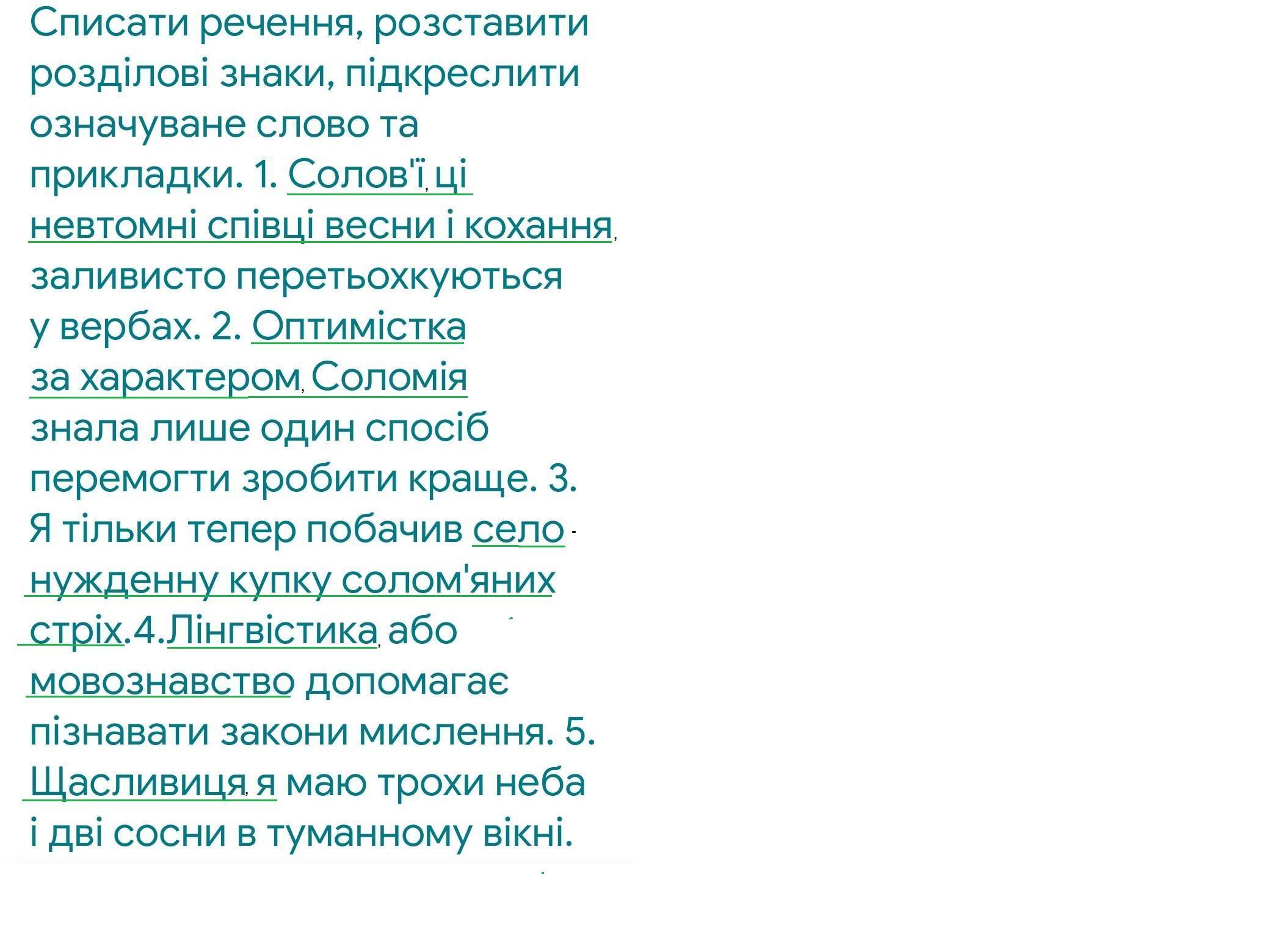 Списати речення, розставити розділові знаки, підкреслити означуване слово та прикладки. 1. Солов'ї, ці невтомні співці весни і кохання, заливисто перетьохкуються у вербах. 2. Оптимістка за характером, Соломія знала лише один спосіб перемогти зробити краще. 3. Я тільки тепер побачив село - нужденну купку солом'яних стріх.4.Лінгвістика, або мовознавство допомагає пізнавати закони мислення. 5. Щасливиця, я маю трохи неба і дві сосни в туманному вікні.